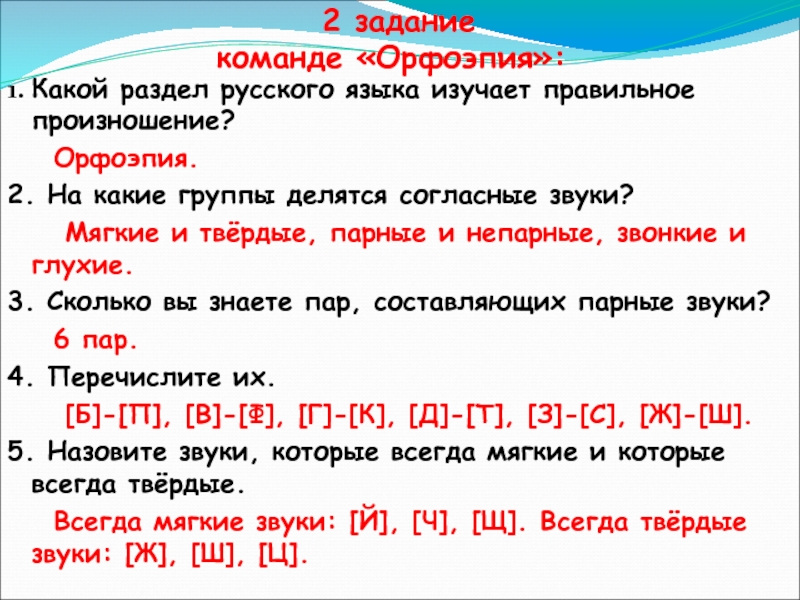 2 задание
команде «Орфоэпия»:

1. Какой раздел русского языка изучает правильное произношение?

Орфоэпия.

2. На какие группы делятся согласные звуки?

Мягкие и твёрдые, парные и непарные, звонкие и глухие.

3. Сколько вы знаете пар, составляющих парные звуки?

6 пар.

4. Перечислите их.

[Б]-[П], [В]-[Ф], [Г]-[К], [Д]-[Т], [З]-[С], [Ж]-[Ш].

5. Назовите звуки, которые всегда мягкие и которые всегда твёрдые.

Всегда мягкие звуки: [Й], [Ч], [Щ]. Всегда твёрдые звуки: [Ж], [Ш], [Ц].